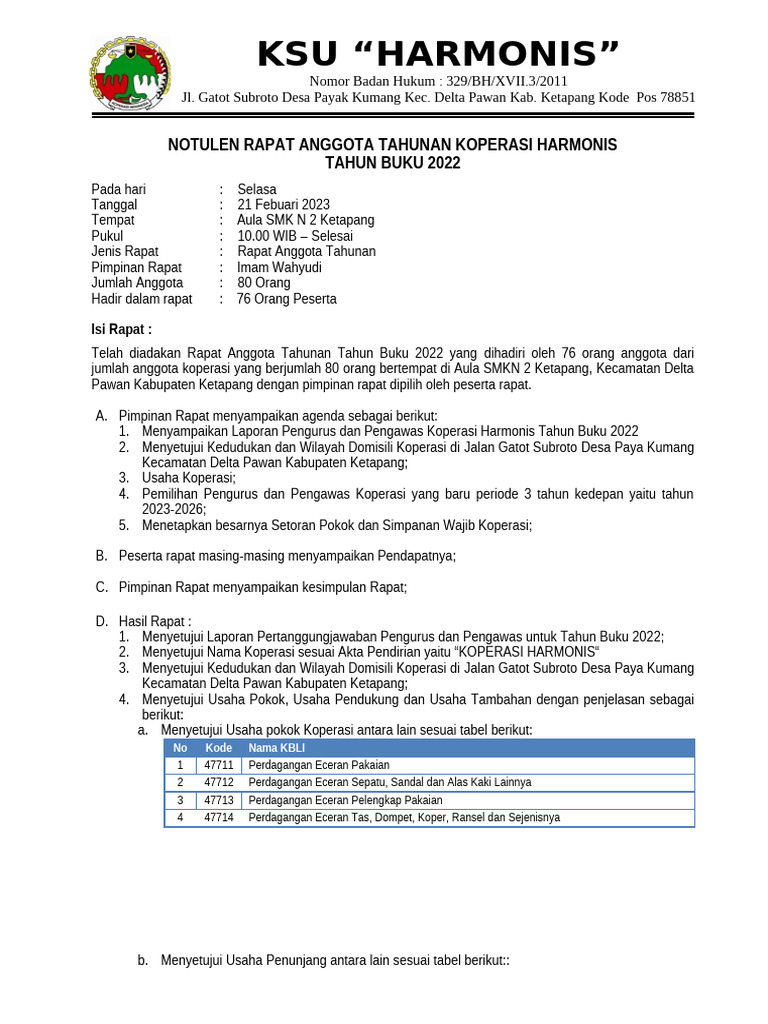 KSU “HARMONIS”

Nomor Badan Hukum : 329/BH/XVII.3/2011

Jl. Gatot Subroto Desa Payak Kumang Kec. Delta Pawan Kab. Ketapang Kode Pos 78851

NOTULEN RAPAT ANGGOTA TAHUNAN KOPERASI HARMONIS
TAHUN BUKU 2022

Pada hari : Selasa
Tanggal : 21 Febuari 2023
Tempat : Aula SMK N 2 Ketapang
Pukul : 10.00 WIB – Selesai
Jenis Rapat : Rapat Anggota Tahunan
Pimpinan Rapat : Imam Wahyudi
Jumlah Anggota : 80 Orang
Hadir dalam rapat : 76 Orang Peserta

Isi Rapat :

Telah diadakan Rapat Anggota Tahunan Tahun Buku 2022 yang dihadiri oleh 76 orang anggota dari jumlah anggota koperasi yang berjumlah 80 orang bertempat di Aula SMKN 2 Ketapang, Kecamatan Delta Pawan Kabupaten Ketapang dengan pimpinan rapat dipilih oleh peserta rapat.

A. Pimpinan Rapat menyampaikan agenda sebagai berikut:
1. Menyampaikan Laporan Pengurus dan Pengawas Koperasi Harmonis Tahun Buku 2022
2. Menyetujui Kedudukan dan Wilayah Domisili Koperasi di Jalan Gatot Subroto Desa Paya Kumang Kecamatan Delta Pawan Kabupaten Ketapang;
3. Usaha Koperasi;
4. Pemilihan Pengurus dan Pengawas Koperasi yang baru periode 3 tahun kedepan yaitu tahun 2023-2026;
5. Menetapkan besarnya Setoran Pokok dan Simpanan Wajib Koperasi;

B. Peserta rapat masing-masing menyampaikan Pendapatnya;

C. Pimpinan Rapat menyampaikan kesimpulan Rapat;

D. Hasil Rapat :
1. Menyetujui Laporan Pertanggungjawaban Pengurus dan Pengawas untuk Tahun Buku 2022;
2. Menyetujui Nama Koperasi sesuai Akta Pendirian yaitu “KOPERASI HARMONIS“
3. Menyetujui Kedudukan dan Wilayah Domisili Koperasi di Jalan Gatot Subroto Desa Paya Kumang Kecamatan Delta Pawan Kabupaten Ketapang;
4. Menyetujui Usaha Pokok, Usaha Pendukung dan Usaha Tambahan dengan penjelasan sebagai berikut:
a. Menyetujui Usaha pokok Koperasi antara lain sesuai tabel berikut:

| No | Kode | Nama KBLI |
|---|---|---|
| 1 | 47711 | Perdagangan Eceran Pakaian |
| 2 | 47712 | Perdagangan Eceran Sepatu, Sandal dan Alas Kaki Lainnya |
| 3 | 47713 | Perdagangan Eceran Pelengkap Pakaian |
| 4 | 47714 | Perdagangan Eceran Tas, Dompet, Koper, Ransel dan Sejenisnya |

b. Menyetujui Usaha Penunjang antara lain sesuai tabel berikut::